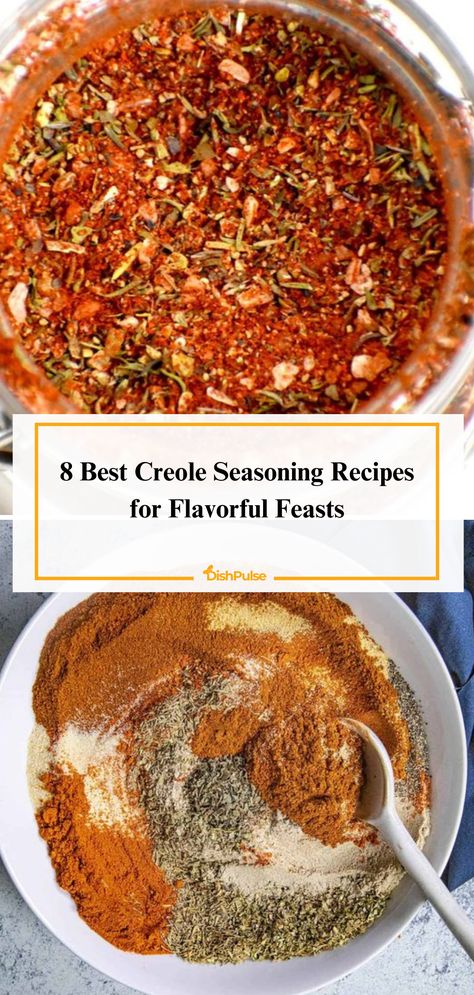 8 Best Creole Seasoning Recipes for Flavorful Feasts

DishPulse